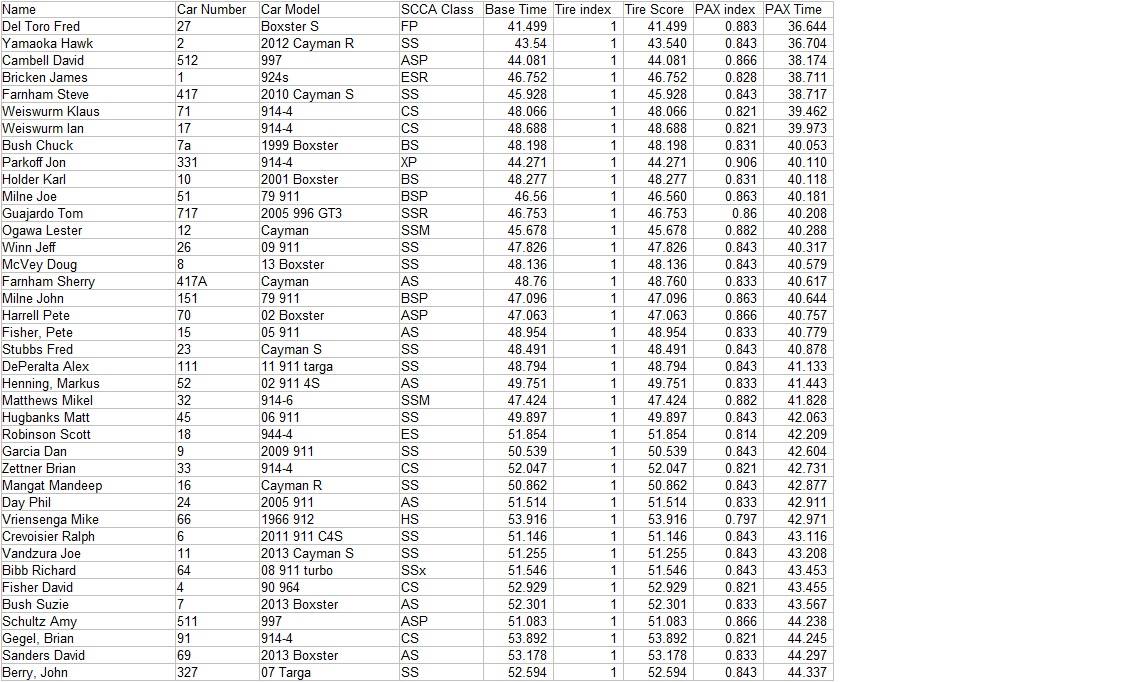 | Name | Car Number | Car Model | SCCA Class | Base Time | Tire index | Tire Score | PAX index | PAX Time |
|---|---|---|---|---|---|---|---|---|
| Del Toro Fred | 27 | Boxster S | FP | 41.499 | 1 | 41.499 | 0.883 | 36.644 |
| Yamaoka Hawk | 2 | 2012 Cayman R | SS | 43.54 | 1 | 43.540 | 0.843 | 36.704 |
| Cambell David | 512 | 997 | ASP | 44.081 | 1 | 44.081 | 0.866 | 38.174 |
| Bricken James | 1 | 924s | ESR | 46.752 | 1 | 46.752 | 0.828 | 38.711 |
| Farnham Steve | 417 | 2010 Cayman S | SS | 45.928 | 1 | 45.928 | 0.843 | 38.717 |
| Weiswurm Klaus | 71 | 914-4 | CS | 48.066 | 1 | 48.066 | 0.821 | 39.462 |
| Weiswurm Ian | 17 | 914-4 | CS | 48.688 | 1 | 48.688 | 0.821 | 39.973 |
| Bush Chuck | 7a | 1999 Boxster | BS | 48.198 | 1 | 48.198 | 0.831 | 40.053 |
| Parkoff Jon | 331 | 914-4 | XP | 44.271 | 1 | 44.271 | 0.906 | 40.110 |
| Holder Karl | 10 | 2001 Boxster | BS | 48.277 | 1 | 48.277 | 0.831 | 40.118 |
| Milne Joe | 51 | 79 911 | BSP | 46.56 | 1 | 46.560 | 0.863 | 40.181 |
| Guajardo Tom | 717 | 2005 996 GT3 | SSR | 46.753 | 1 | 46.753 | 0.86 | 40.208 |
| Ogawa Lester | 12 | Cayman | SSM | 45.678 | 1 | 45.678 | 0.882 | 40.288 |
| Winn Jeff | 26 | 09 911 | SS | 47.826 | 1 | 47.826 | 0.843 | 40.317 |
| McVey Doug | 8 | 13 Boxster | SS | 48.136 | 1 | 48.136 | 0.843 | 40.579 |
| Farnham Sherry | 417A | Cayman | AS | 48.76 | 1 | 48.760 | 0.833 | 40.617 |
| Milne John | 151 | 79 911 | BSP | 47.096 | 1 | 47.096 | 0.863 | 40.644 |
| Harrell Pete | 70 | 02 Boxster | ASP | 47.063 | 1 | 47.063 | 0.866 | 40.757 |
| Fisher, Pete | 15 | 05 911 | AS | 48.954 | 1 | 48.954 | 0.833 | 40.779 |
| Stubbs Fred | 23 | Cayman S | SS | 48.491 | 1 | 48.491 | 0.843 | 40.878 |
| DePeralta Alex | 111 | 11 911 targa | SS | 48.794 | 1 | 48.794 | 0.843 | 41.133 |
| Henning, Markus | 52 | 02 911 4S | AS | 49.751 | 1 | 49.751 | 0.833 | 41.443 |
| Matthews Mikel | 32 | 914-6 | SSM | 47.424 | 1 | 47.424 | 0.882 | 41.828 |
| Hugbanks Matt | 45 | 06 911 | SS | 49.897 | 1 | 49.897 | 0.843 | 42.063 |
| Robinson Scott | 18 | 944-4 | ES | 51.854 | 1 | 51.854 | 0.814 | 42.209 |
| Garcia Dan | 9 | 2009 911 | SS | 50.539 | 1 | 50.539 | 0.843 | 42.604 |
| Zettner Brian | 33 | 914-4 | CS | 52.047 | 1 | 52.047 | 0.821 | 42.731 |
| Mangat Mandeep | 16 | Cayman R | SS | 50.862 | 1 | 50.862 | 0.843 | 42.877 |
| Day Phil | 24 | 2005 911 | AS | 51.514 | 1 | 51.514 | 0.833 | 42.911 |
| Vriensenga Mike | 66 | 1966 912 | HS | 53.916 | 1 | 53.916 | 0.797 | 42.971 |
| Crevoisier Ralph | 6 | 2011 911 C4S | SS | 51.146 | 1 | 51.146 | 0.843 | 43.116 |
| Vandzura Joe | 11 | 2013 Cayman S | SS | 51.255 | 1 | 51.255 | 0.843 | 43.208 |
| Bibb Richard | 64 | 08 911 turbo | SSx | 51.546 | 1 | 51.546 | 0.843 | 43.453 |
| Fisher David | 4 | 90 964 | CS | 52.929 | 1 | 52.929 | 0.821 | 43.455 |
| Bush Suzie | 7 | 2013 Boxster | AS | 52.301 | 1 | 52.301 | 0.833 | 43.567 |
| Schultz Amy | 511 | 997 | ASP | 51.083 | 1 | 51.083 | 0.866 | 44.238 |
| Gegel, Brian | 91 | 914-4 | CS | 53.892 | 1 | 53.892 | 0.821 | 44.245 |
| Sanders David | 69 | 2013 Boxster | AS | 53.178 | 1 | 53.178 | 0.833 | 44.297 |
| Berry, John | 327 | 07 Targa | SS | 52.594 | 1 | 52.594 | 0.843 | 44.337 |